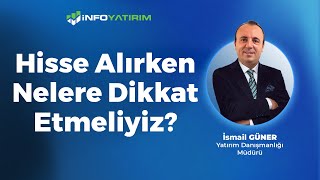 İNFOYATIRIM

Hisse Alırken Nelere Dikkat Etmeliyiz?

İsmail GÜNER
Yatırım Danışmanlığı Müdürü